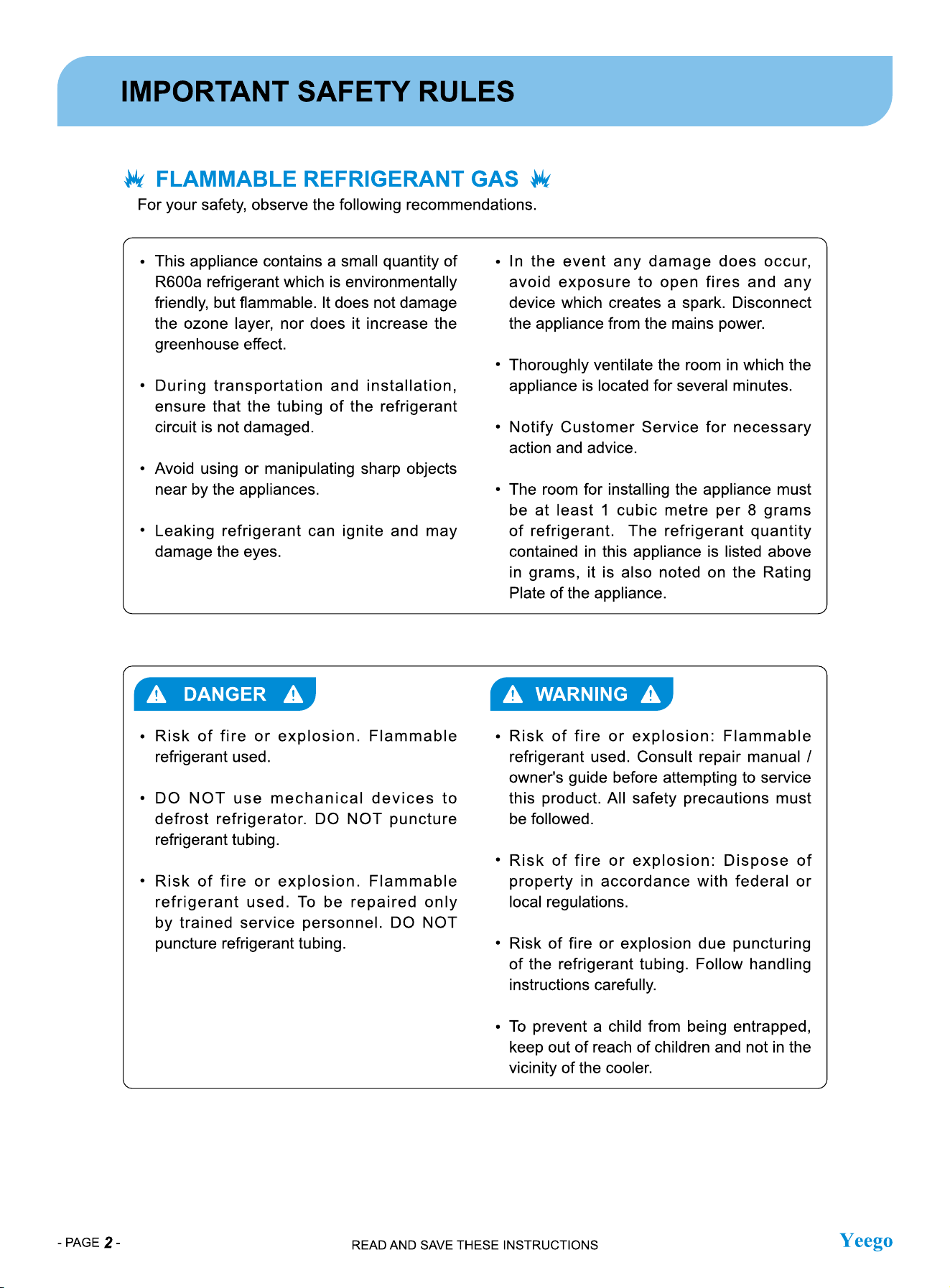 IMPORTANT SAFETY RULES

FLAMMABLE REFRIGERANT GAS

For your safety, observe the following recommendations.

• This appliance contains a small quantity of R600a refrigerant which is environmentally friendly, but flammable. It does not damage the ozone layer, nor does it increase the greenhouse effect.

• During transportation and installation, ensure that the tubing of the refrigerant circuit is not damaged.

• Avoid using or manipulating sharp objects near by the appliances.

• Leaking refrigerant can ignite and may damage the eyes.

• In the event any damage does occur, avoid exposure to open fires and any device which creates a spark. Disconnect the appliance from the mains power.

• Thoroughly ventilate the room in which the appliance is located for several minutes.

• Notify Customer Service for necessary action and advice.

• The room for installing the appliance must be at least 1 cubic metre per 8 grams of refrigerant. The refrigerant quantity contained in this appliance is listed above in grams, it is also noted on the Rating Plate of the appliance.

DANGER

• Risk of fire or explosion. Flammable refrigerant used.

• DO NOT use mechanical devices to defrost refrigerator. DO NOT puncture refrigerant tubing.

• Risk of fire or explosion. Flammable refrigerant used. To be repaired only by trained service personnel. DO NOT puncture refrigerant tubing.

WARNING

• Risk of fire or explosion: Flammable refrigerant used. Consult repair manual / owner's guide before attempting to service this product. All safety precautions must be followed.

• Risk of fire or explosion: Dispose of property in accordance with federal or local regulations.

• Risk of fire or explosion due puncturing of the refrigerant tubing. Follow handling instructions carefully.

• To prevent a child from being entrapped, keep out of reach of children and not in the vicinity of the cooler.

- PAGE 2 -

READ AND SAVE THESE INSTRUCTIONS

Yeego